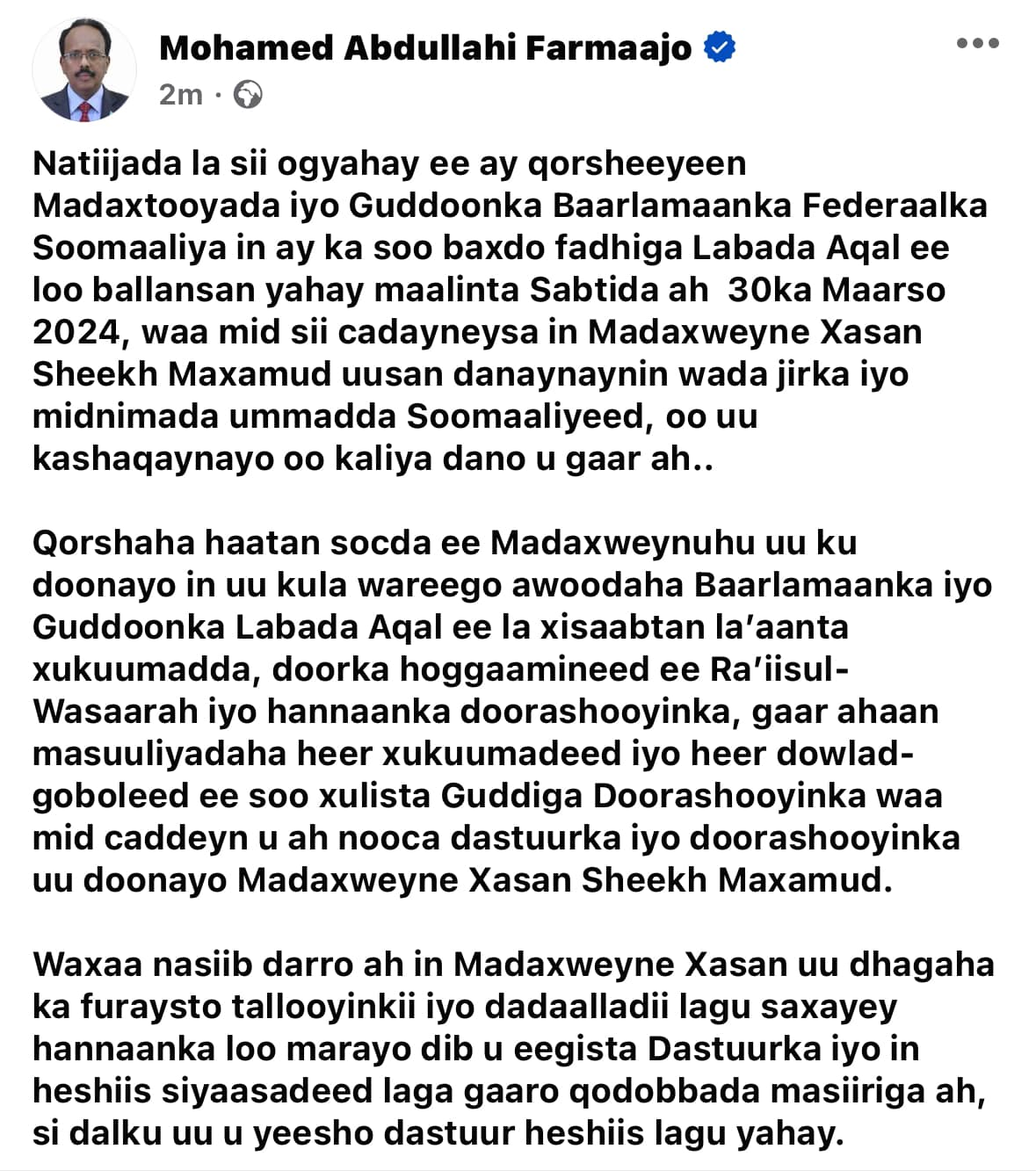 Mohamed Abdullahi Farmaajo
2m ·

Natiijada la sii ogyahay ee ay qorsheeyeen Madaxtooyada iyo Guddoonka Baarlamaanka Federaalka Soomaaliya in ay ka soo baxdo fadhiga Labada Aqal ee loo ballansan yahay maalinta Sabtida ah 30ka Maarso 2024, waa mid sii cadayneysa in Madaxweyne Xasan Sheekh Maxamud uusan danaynaynin wada jirka iyo midnimada ummadda Soomaaliyeed, oo uu kashaqaynayo oo kaliya dano u gaar ah..

Qorshaha haatan socda ee Madaxweynuhu uu ku doonayo in uu kula wareego awoodaha Baarlamaanka iyo Guddoonka Labada Aqal ee la xisaabtan la'aanta xukuumadda, doorka hoggaamineed ee Ra'iisul-Wasaarah iyo hannaanka doorashooyinka, gaar ahaan masuuliyadaha heer xukuumadeed iyo heer dowlad-goboleed ee soo xulista Guddiga Doorashooyinka waa mid caddeyn u ah nooca dastuurka iyo doorashooyinka uu doonayo Madaxweyne Xasan Sheekh Maxamud.

Waxaa nasiib darro ah in Madaxweyne Xasan uu dhagaha ka furaysto tallooyinkii iyo dadaalladii lagu saxayey hannaanka loo marayo dib u eegista Dastuurka iyo in heshiis siyaasadeed laga gaaro qodobbada masiiriga ah, si dalku uu u yeesho dastuur heshiis lagu yahay.